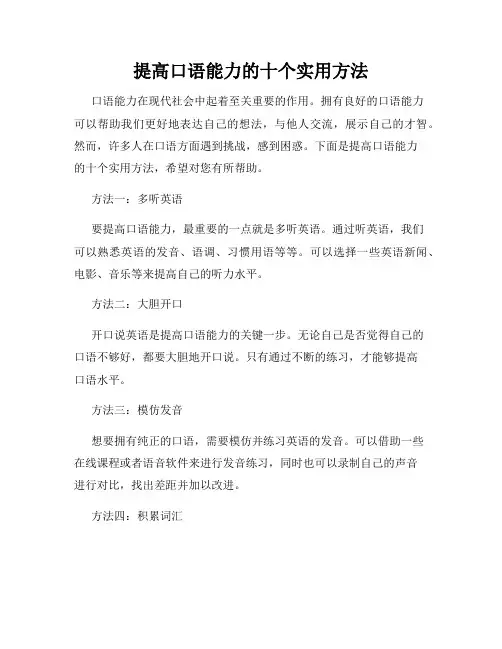 提高口语能力的十个实用方法

口语能力在现代社会中起着至关重要的作用。拥有良好的口语能力可以帮助我们更好地表达自己的想法，与他人交流，展示自己的才智。然而，许多人在口语方面遇到挑战，感到困惑。下面是提高口语能力的十个实用方法，希望对您有所帮助。

方法一：多听英语

要提高口语能力，最重要的一点就是多听英语。通过听英语，我们可以熟悉英语的发音、语调、习惯用语等等。可以选择一些英语新闻、电影、音乐等来提高自己的听力水平。

方法二：大胆开口

开口说英语是提高口语能力的关键一步。无论自己是否觉得自己的口语不够好，都要大胆地开口说。只有通过不断的练习，才能够提高口语水平。

方法三：模仿发音

想要拥有纯正的口语，需要模仿并练习英语的发音。可以借助一些在线课程或者语音软件来进行发音练习，同时也可以录制自己的声音进行对比，找出差距并加以改进。

方法四：积累词汇